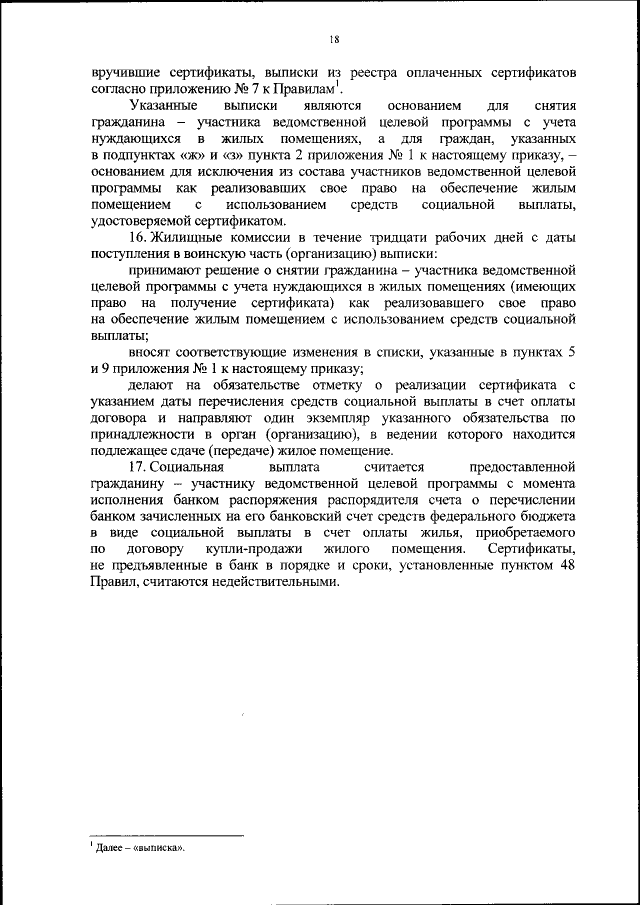 18

вручившие сертификаты, выписки из реестра оплаченных сертификатов согласно приложению № 7 к Правилам$^1$.

Указанные выписки являются основанием для снятия гражданина – участника ведомственной целевой программы с учета нуждающихся в жилых помещениях, а для граждан, указанных в подпунктах «ж» и «з» пункта 2 приложения № 1 к настоящему приказу, – основанием для исключения из состава участников ведомственной целевой программы как реализовавших свое право на обеспечение жилым помещением с использованием средств социальной выплаты, удостоверяемой сертификатом.

16. Жилищные комиссии в течение тридцати рабочих дней с даты поступления в воинскую часть (организацию) выписки:

принимают решение о снятии гражданина – участника ведомственной целевой программы с учета нуждающихся в жилых помещениях (имеющих право на получение сертификата) как реализовавшего свое право на обеспечение жилым помещением с использованием средств социальной выплаты;

вносят соответствующие изменения в списки, указанные в пунктах 5 и 9 приложения № 1 к настоящему приказу;

делают на обязательстве отметку о реализации сертификата с указанием даты перечисления средств социальной выплаты в счет оплаты договора и направляют один экземпляр указанного обязательства по принадлежности в орган (организацию), в ведении которого находится подлежащее сдаче (передаче) жилое помещение.

17. Социальная выплата считается предоставленной гражданину – участнику ведомственной целевой программы с момента исполнения банком распоряжения распорядителя счета о перечислении банком зачисленных на его банковский счет средств федерального бюджета в виде социальной выплаты в счет оплаты жилья, приобретаемого по договору купли-продажи жилого помещения. Сертификаты, не предъявленные в банк в порядке и сроки, установленные пунктом 48 Правил, считаются недействительными.

$^1$ Далее – «выписка».